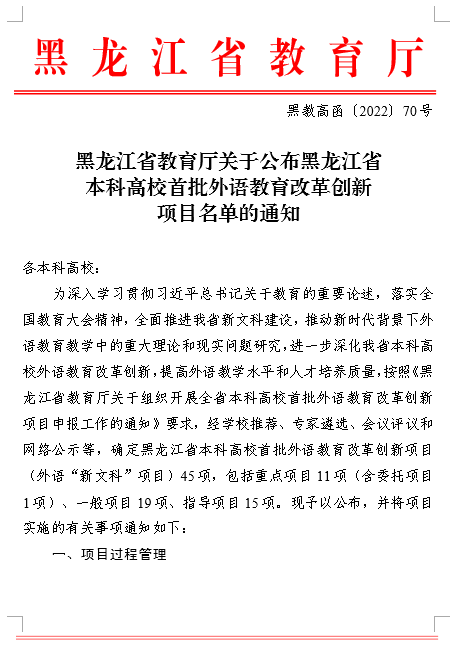 黑龙江省教育厅

黑教高函〔2022〕70号

黑龙江省教育厅关于公布黑龙江省本科高校首批外语教育改革创新项目名单的通知

各本科高校：

为深入学习贯彻习近平总书记关于教育的重要论述，落实全国教育大会精神，全面推进我省新文科建设，推动新时代背景下外语教育教学中的重大理论和现实问题研究，进一步深化我省本科高校外语教育改革创新，提高外语教学水平和人才培养质量，按照《黑龙江省教育厅关于组织开展全省本科高校首批外语教育改革创新项目申报工作的通知》要求，经学校推荐、专家遴选、会议评议和网络公示等，确定黑龙江省本科高校首批外语教育改革创新项目（外语“新文科”项目）45项，包括重点项目11项（含委托项目1项）、一般项目19项、指导项目15项。现予以公布，并将项目实施的有关事项通知如下：

一、项目过程管理